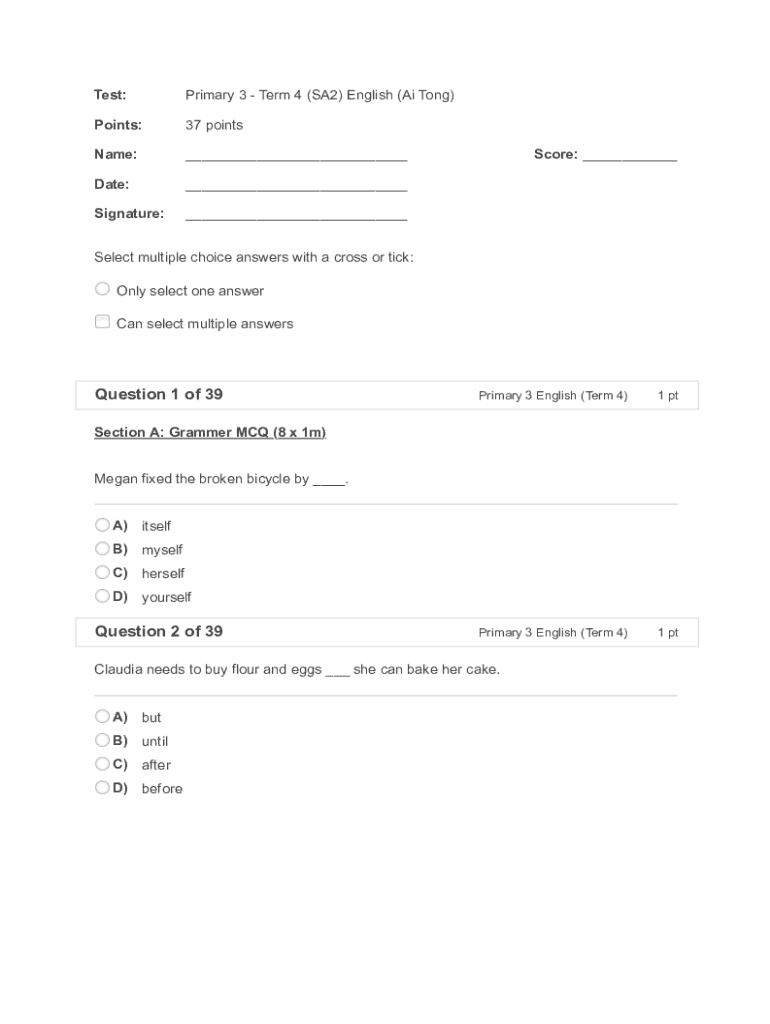 Test: Primary 3 - Term 4 (SA2) English (Ai Tong)

Points: 37 points

Name: ____________________________ Score: ____________

Date: ____________________________

Signature: ____________________________

Select multiple choice answers with a cross or tick:

Only select one answer

Can select multiple answers

Question 1 of 39 Primary 3 English (Term 4) 1 pt

Section A: Grammer MCQ (8 x 1m)

Megan fixed the broken bicycle by ____.

A) itself
B) myself
C) herself
D) yourself

Question 2 of 39 Primary 3 English (Term 4) 1 pt

Claudia needs to buy flour and eggs ___ she can bake her cake.

A) but
B) until
C) after
D) before